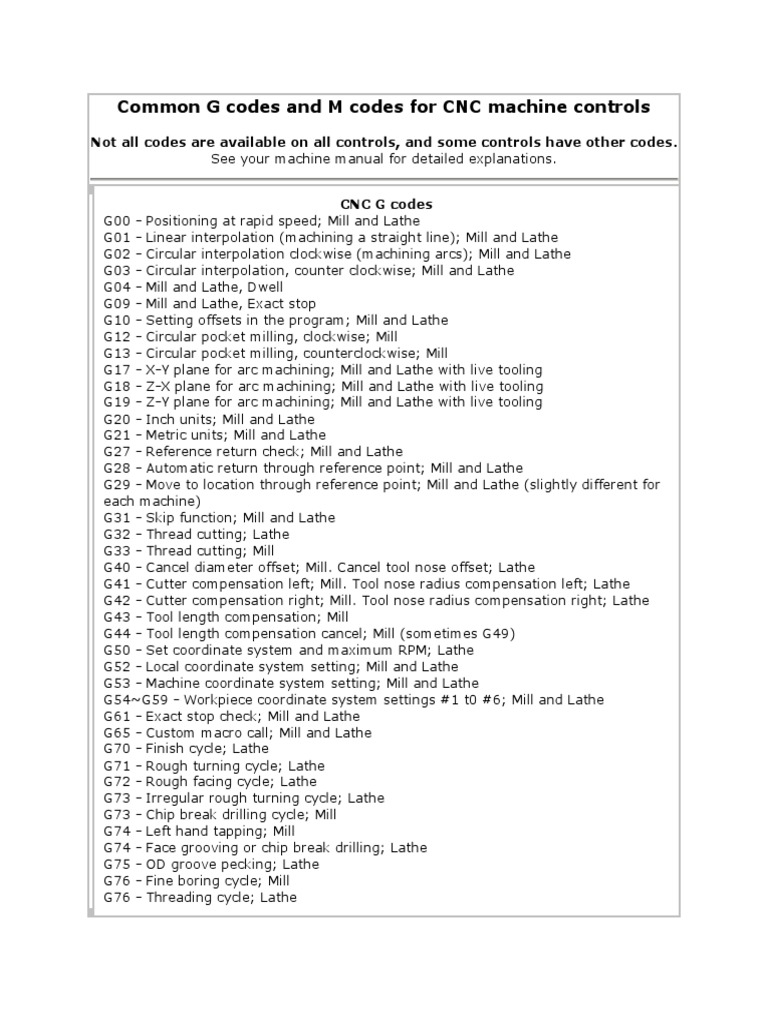 Common G codes and M codes for CNC machine controls

Not all codes are available on all controls, and some controls have other codes.
See your machine manual for detailed explanations.

CNC G codes
G00 – Positioning at rapid speed; Mill and Lathe
G01 – Linear interpolation (machining a straight line); Mill and Lathe
G02 – Circular interpolation clockwise (machining arcs); Mill and Lathe
G03 – Circular interpolation, counter clockwise; Mill and Lathe
G04 – Mill and Lathe, Dwell
G09 – Mill and Lathe, Exact stop
G10 – Setting offsets in the program; Mill and Lathe
G12 – Circular pocket milling, clockwise; Mill
G13 – Circular pocket milling, counterclockwise; Mill
G17 – X-Y plane for arc machining; Mill and Lathe with live tooling
G18 – Z-X plane for arc machining; Mill and Lathe with live tooling
G19 – Z-Y plane for arc machining; Mill and Lathe with live tooling
G20 – Inch units; Mill and Lathe
G21 – Metric units; Mill and Lathe
G27 – Reference return check; Mill and Lathe
G28 – Automatic return through reference point; Mill and Lathe
G29 – Move to location through reference point; Mill and Lathe (slightly different for each machine)
G31 – Skip function; Mill and Lathe
G32 – Thread cutting; Lathe
G33 – Thread cutting; Mill
G40 – Cancel diameter offset; Mill. Cancel tool nose offset; Lathe
G41 – Cutter compensation left; Mill. Tool nose radius compensation left; Lathe
G42 – Cutter compensation right; Mill. Tool nose radius compensation right; Lathe
G43 – Tool length compensation; Mill
G44 – Tool length compensation cancel; Mill (sometimes G49)
G50 – Set coordinate system and maximum RPM; Lathe
G52 – Local coordinate system setting; Mill and Lathe
G53 – Machine coordinate system setting; Mill and Lathe
G54~G59 – Workpiece coordinate system settings #1 t0 #6; Mill and Lathe
G61 – Exact stop check; Mill and Lathe
G65 – Custom macro call; Mill and Lathe
G70 – Finish cycle; Lathe
G71 – Rough turning cycle; Lathe
G72 – Rough facing cycle; Lathe
G73 – Irregular rough turning cycle; Lathe
G73 – Chip break drilling cycle; Mill
G74 – Left hand tapping; Mill
G74 – Face grooving or chip break drilling; Lathe
G75 – OD groove pecking; Lathe
G76 – Fine boring cycle; Mill
G76 – Threading cycle; Lathe